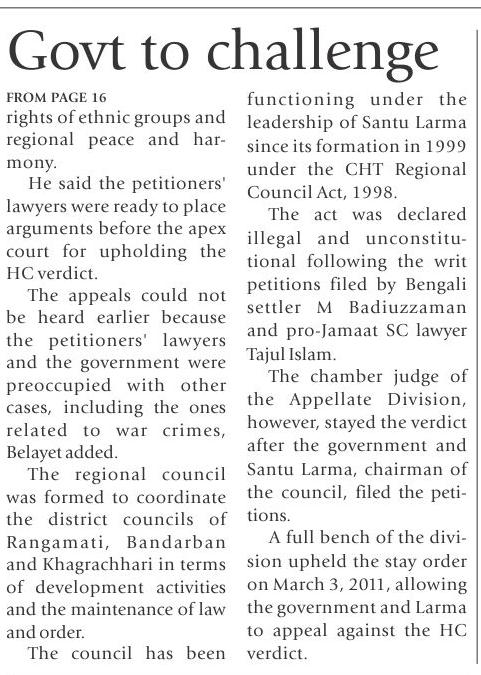 Govt to challenge

FROM PAGE 16

rights of ethnic groups and regional peace and harmony.

He said the petitioners' lawyers were ready to place arguments before the apex court for upholding the HC verdict.

The appeals could not be heard earlier because the petitioners' lawyers and the government were preoccupied with other cases, including the ones related to war crimes, Belayet added.

The regional council was formed to coordinate the district councils of Rangamati, Bandarban and Khagrachhari in terms of development activities and the maintenance of law and order.

The council has been functioning under the leadership of Santu Larma since its formation in 1999 under the CHT Regional Council Act, 1998.

The act was declared illegal and unconstitutional following the writ petitions filed by Bengali settler M Badiuzzaman and pro-Jamaat SC lawyer Tajul Islam.

The chamber judge of the Appellate Division, however, stayed the verdict after the government and Santu Larma, chairman of the council, filed the petitions.

A full bench of the division upheld the stay order on March 3, 2011, allowing the government and Larma to appeal against the HC verdict.